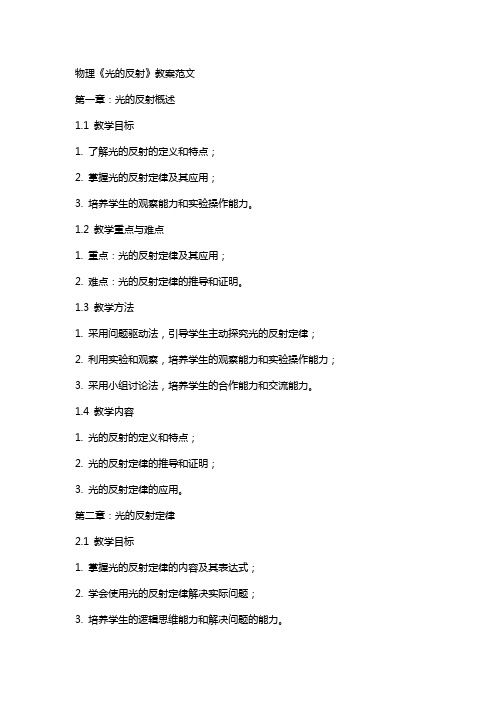 物理《光的反射》教案范文

第一章：光的反射概述

1.1 教学目标

1. 了解光的反射的定义和特点；

2. 掌握光的反射定律及其应用；

3. 培养学生的观察能力和实验操作能力。

1.2 教学重点与难点

1. 重点：光的反射定律及其应用；

2. 难点：光的反射定律的推导和证明。

1.3 教学方法

1. 采用问题驱动法，引导学生主动探究光的反射定律；

2. 利用实验和观察，培养学生的观察能力和实验操作能力；

3. 采用小组讨论法，培养学生的合作能力和交流能力。

1.4 教学内容

1. 光的反射的定义和特点；

2. 光的反射定律的推导和证明；

3. 光的反射定律的应用。

第二章：光的反射定律

2.1 教学目标

1. 掌握光的反射定律的内容及其表达式；

2. 学会使用光的反射定律解决实际问题；

3. 培养学生的逻辑思维能力和解决问题的能力。